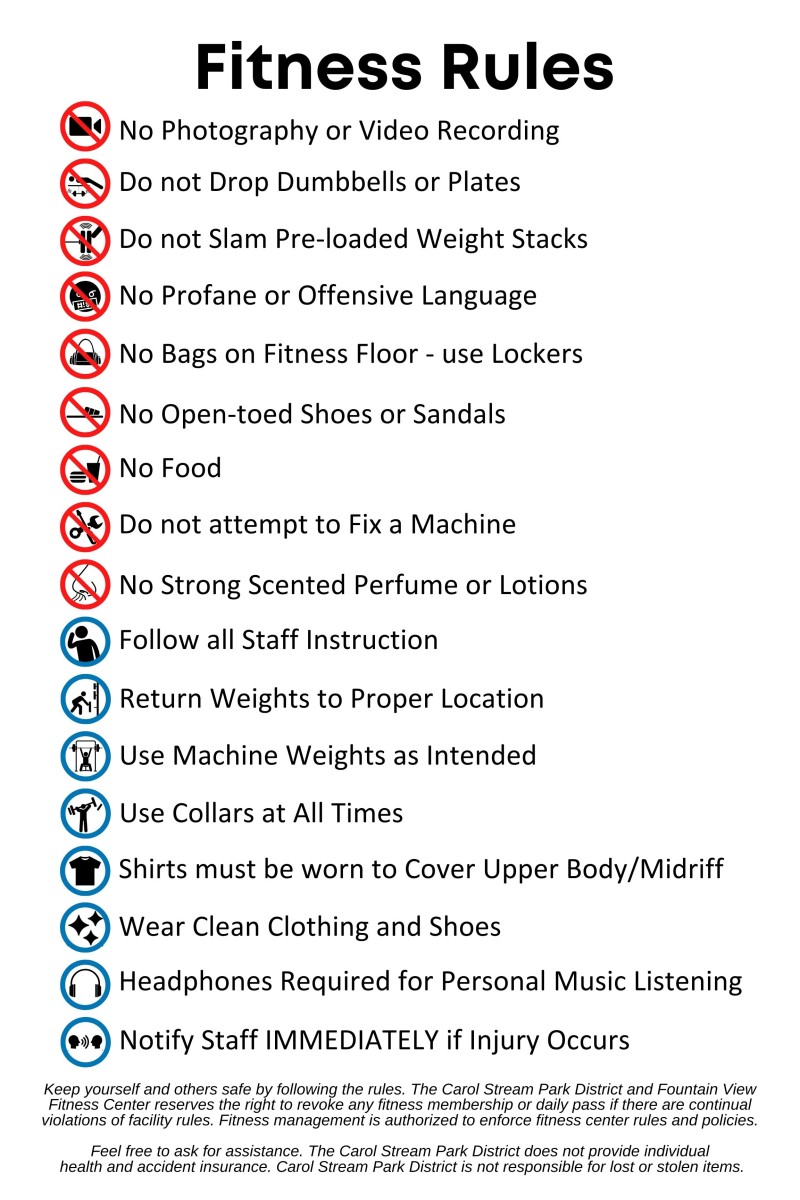 Fitness Rules

No Photography or Video Recording

Do not Drop Dumbbells or Plates

Do not Slam Pre-loaded Weight Stacks

No Profane or Offensive Language

No Bags on Fitness Floor - use Lockers

No Open-toed Shoes or Sandals

No Food

Do not attempt to Fix a Machine

No Strong Scented Perfume or Lotions

Follow all Staff Instruction

Return Weights to Proper Location

Use Machine Weights as Intended

Use Collars at All Times

Shirts must be worn to Cover Upper Body/Midriff

Wear Clean Clothing and Shoes

Headphones Required for Personal Music Listening

Notify Staff IMMEDIATELY if Injury Occurs

Keep yourself and others safe by following the rules. The Carol Stream Park District and Fountain View Fitness Center reserves the right to revoke any fitness membership or daily pass if there are continual violations of facility rules. Fitness management is authorized to enforce fitness center rules and policies.

Feel free to ask for assistance. The Carol Stream Park District does not provide individual health and accident insurance. Carol Stream Park District is not responsible for lost or stolen items.